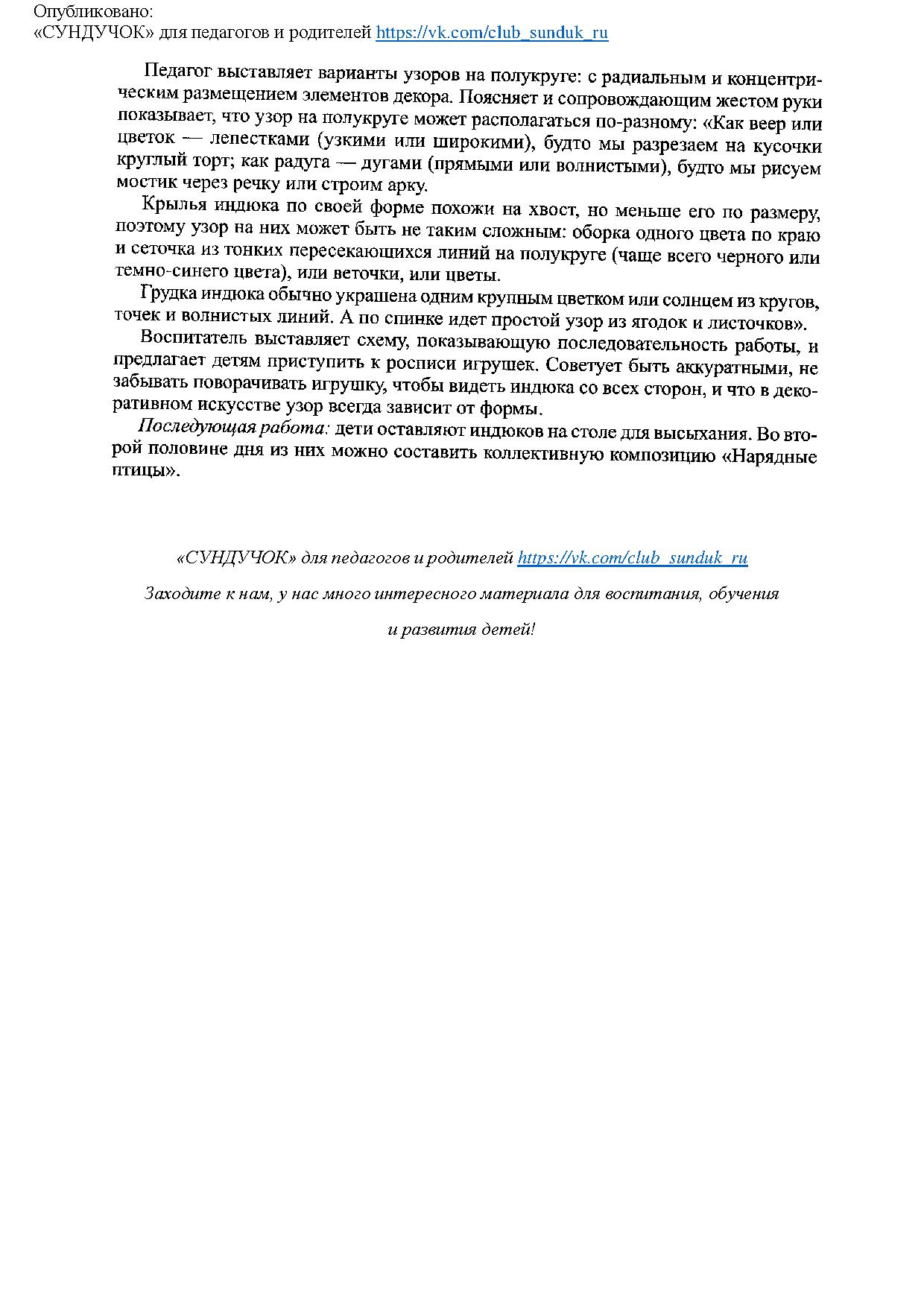 Опубликовано:
«СУНДУЧОК» для педагогов и родителей https://vk.com/club_sunduk_ru

Педагог выставляет варианты узоров на полукруге: с радиальным и концентрическим размещением элементов декора. Поясняет и сопровождающим жестом руки показывает, что узор на полукруге может располагаться по-разному: «Как веер или цветок — лепестками (узкими или широкими), будто мы разрезаем на кусочки круглый торт; как радуга — дугами (прямыми или волнистыми), будто мы рисуем мостик через речку или строим арку.

Крылья индюка по своей форме похожи на хвост, но меньше его по размеру, поэтому узор на них может быть не таким сложным: оборка одного цвета по краю и сеточка из тонких пересекающихся линий на полукруге (чаще всего черного или темно-синего цвета), или веточки, или цветы.

Грудка индюка обычно украшена одним крупным цветком или солнцем из кругов, точек и волнистых линий. А по спинке идет простой узор из ягодок и листочков».

Воспитатель выставляет схему, показывающую последовательность работы, и предлагает детям приступить к росписи игрушек. Советует быть аккуратными, не забывать поворачивать игрушку, чтобы видеть индюка со всех сторон, и что в декоративном искусстве узор всегда зависит от формы.

Последующая работа: дети оставляют индюков на столе для высыхания. Во второй половине дня из них можно составить коллективную композицию «Нарядные птицы».

«СУНДУЧОК» для педагогов и родителей https://vk.com/club_sunduk_ru

Заходите к нам, у нас много интересного материала для воспитания, обучения

и развития детей!